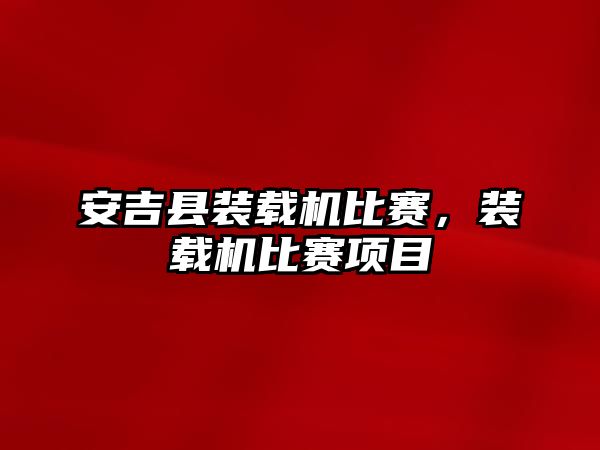 安吉县装载机比赛，装载机比赛项目